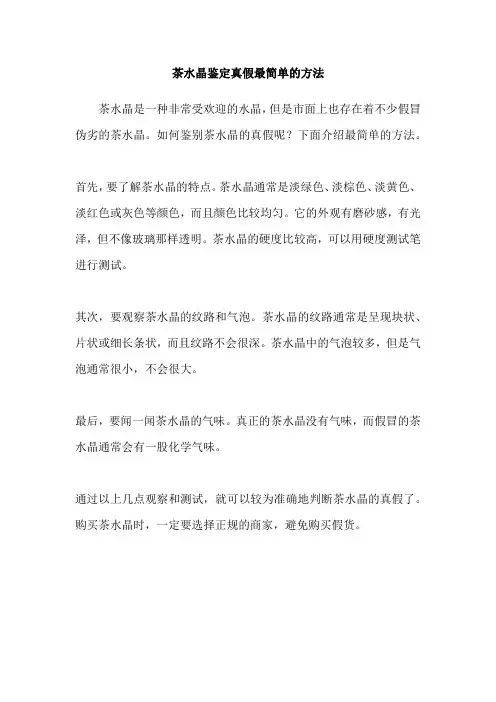 茶水晶鉴定真假最简单的方法

茶水晶是一种非常受欢迎的水晶，但是市面上也存在着不少假冒伪劣的茶水晶。如何鉴别茶水晶的真假呢？下面介绍最简单的方法。

首先，要了解茶水晶的特点。茶水晶通常是淡绿色、淡棕色、淡黄色、淡红色或灰色等颜色，而且颜色比较均匀。它的外观有磨砂感，有光泽，但不像玻璃那样透明。茶水晶的硬度比较高，可以用硬度测试笔进行测试。

其次，要观察茶水晶的纹路和气泡。茶水晶的纹路通常是呈现块状、片状或细长条状，而且纹路不会很深。茶水晶中的气泡较多，但是气泡通常很小，不会很大。

最后，要闻一闻茶水晶的气味。真正的茶水晶没有气味，而假冒的茶水晶通常会有一股化学气味。

通过以上几点观察和测试，就可以较为准确地判断茶水晶的真假了。购买茶水晶时，一定要选择正规的商家，避免购买假货。